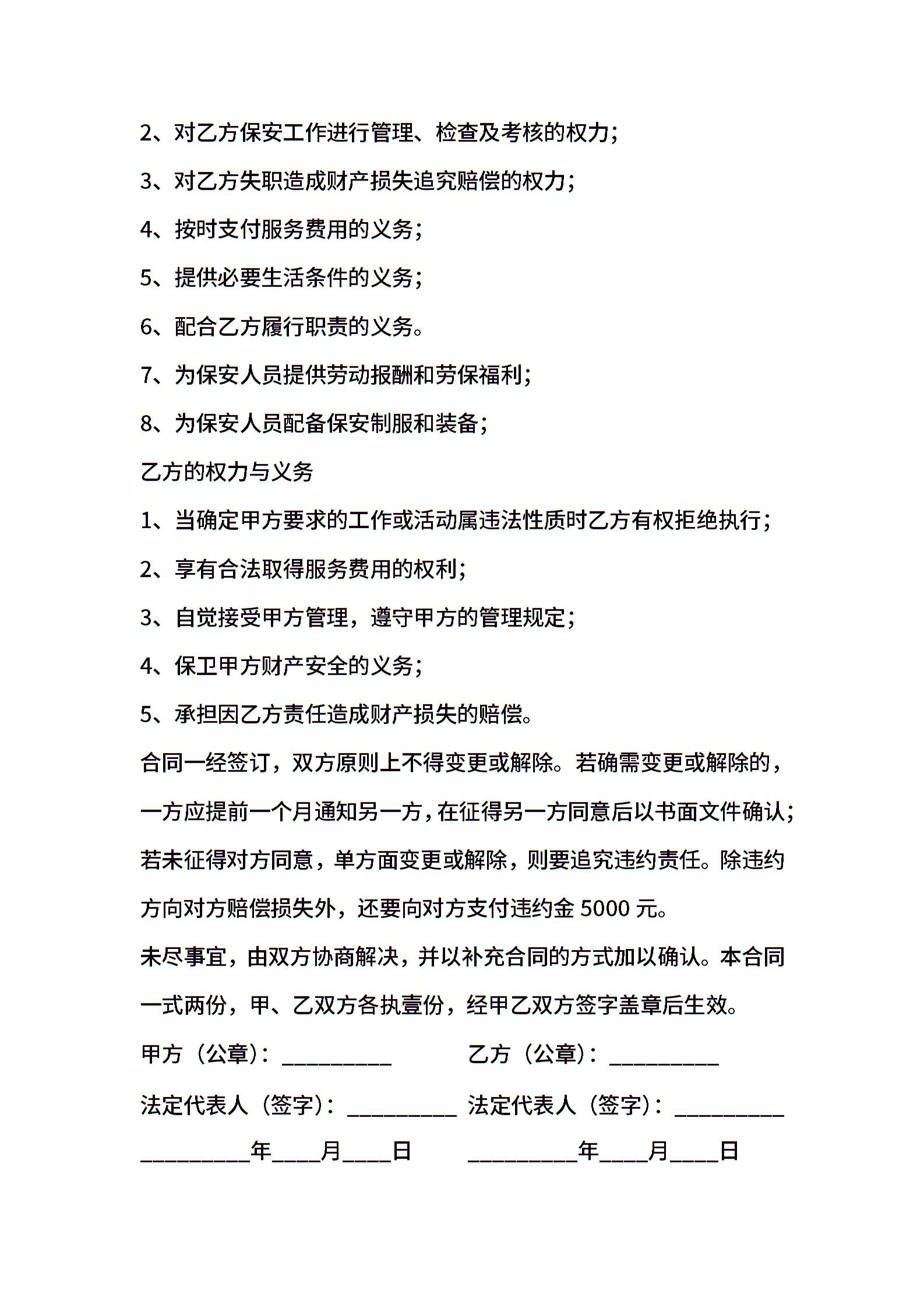 2、对乙方保安工作进行管理、检查及考核的权力；

3、对乙方失职造成财产损失追究赔偿的权力；

4、按时支付服务费用的义务；

5、提供必要生活条件的义务；

6、配合乙方履行职责的义务。

7、为保安人员提供劳动报酬和劳保福利；

8、为保安人员配备保安制服和装备；

乙方的权力与义务

1、当确定甲方要求的工作或活动属违法性质时乙方有权拒绝执行；

2、享有合法取得服务费用的权利；

3、自觉接受甲方管理，遵守甲方的管理规定；

4、保卫甲方财产安全的义务；

5、承担因乙方责任造成财产损失的赔偿。

合同一经签订，双方原则上不得变更或解除。若确需变更或解除的，一方应提前一个月通知另一方，在征得另一方同意后以书面文件确认；若未征得对方同意，单方面变更或解除，则要追究违约责任。除违约方向对方赔偿损失外，还要向对方支付违约金 5000 元。

未尽事宜，由双方协商解决，并以补充合同的方式加以确认。本合同一式两份，甲、乙双方各执壹份，经甲乙双方签字盖章后生效。

甲方（公章）：__________ 乙方（公章）：__________

法定代表人（签字）：__________ 法定代表人（签字）：__________

__________年____月____日 __________年____月____日